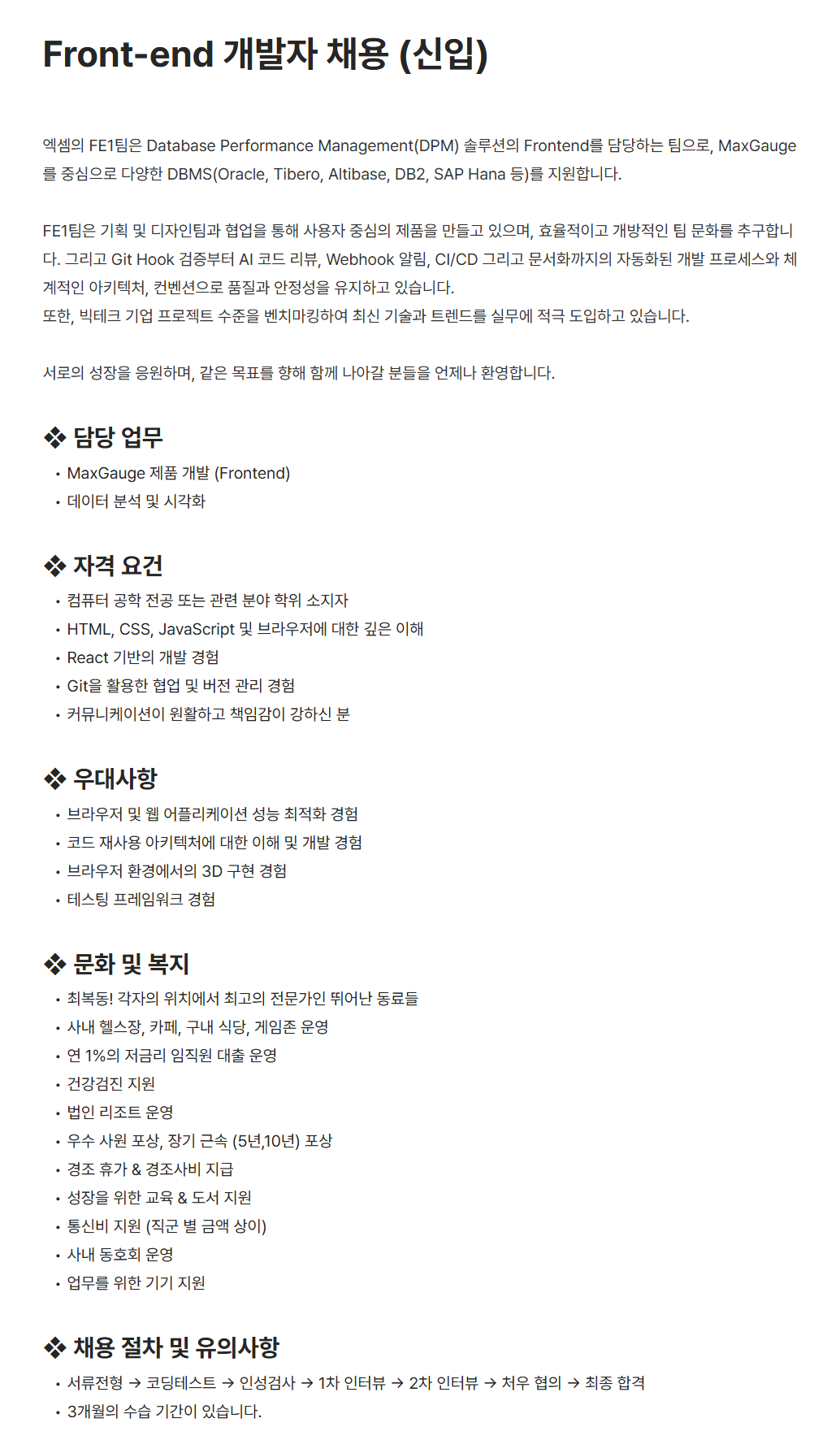 Front-end 개발자 채용 (신입)

엑셈의 FE1팀은 Database Performance Management(DPM) 솔루션의 Frontend를 담당하는 팀으로, MaxGauge를 중심으로 다양한 DBMS(Oracle, Tibero, Altibase, DB2, SAP Hana 등)를 지원합니다.

FE1팀은 기획 및 디자인팀과 협업을 통해 사용자 중심의 제품을 만들고 있으며, 효율적이고 개방적인 팀 문화를 추구합니다. 그리고 Git Hook 검증부터 AI 코드 리뷰, Webhook 알림, CI/CD 그리고 문서화까지의 자동화된 개발 프로세스와 체계적인 아키텍처, 컨벤션으로 품질과 안정성을 유지하고 있습니다.
또한, 빅테크 기업 프로젝트 수준을 벤치마킹하여 최신 기술과 트렌드를 실무에 적극 도입하고 있습니다.

서로의 성장을 응원하며, 같은 목표를 향해 함께 나아갈 분들을 언제나 환영합니다.

❖ 담당 업무
• MaxGauge 제품 개발 (Frontend)
• 데이터 분석 및 시각화

❖ 자격 요건
• 컴퓨터 공학 전공 또는 관련 분야 학위 소지자
• HTML, CSS, JavaScript 및 브라우저에 대한 깊은 이해
• React 기반의 개발 경험
• Git을 활용한 협업 및 버전 관리 경험
• 커뮤니케이션이 원활하고 책임감이 강하신 분

❖ 우대사항
• 브라우저 및 웹 어플리케이션 성능 최적화 경험
• 코드 재사용 아키텍처에 대한 이해 및 개발 경험
• 브라우저 환경에서의 3D 구현 경험
• 테스팅 프레임워크 경험

❖ 문화 및 복지
• 최복동! 각자의 위치에서 최고의 전문가인 뛰어난 동료들
• 사내 헬스장, 카페, 구내 식당, 게임존 운영
• 연 1%의 저금리 임직원 대출 운영
• 건강검진 지원
• 법인 리조트 운영
• 우수 사원 포상, 장기 근속 (5년,10년) 포상
• 경조 휴가 & 경조사비 지급
• 성장을 위한 교육 & 도서 지원
• 통신비 지원 (직군 별 금액 상이)
• 사내 동호회 운영
• 업무를 위한 기기 지원

❖ 채용 절차 및 유의사항
• 서류전형 → 코딩테스트 → 인성검사 → 1차 인터뷰 → 2차 인터뷰 → 처우 협의 → 최종 합격
• 3개월의 수습 기간이 있습니다.